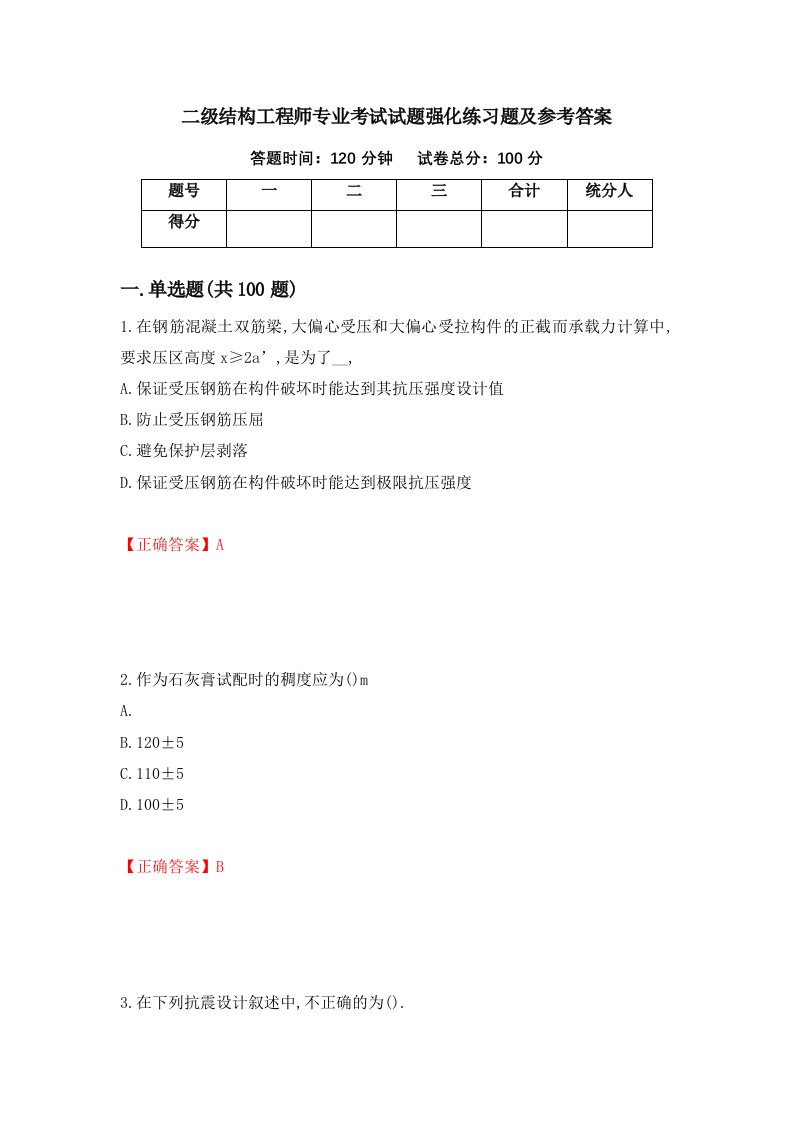 二级结构工程师专业考试试题强化练习题及参考答案

答题时间：120 分钟　试卷总分：100 分

| 题号 | 一 | 二 | 三 | 合计 | 统分人 |
|---|---|---|---|---|---|
| 得分 | | | | | |

一.单选题(共 100 题)

1.在钢筋混凝土双筋梁,大偏心受压和大偏心受拉构件的正截而承载力计算中,要求压区高度 x≥2a’,是为了__,

A.保证受压钢筋在构件破坏时能达到其抗压强度设计值

B.防止受压钢筋压屈

C.避免保护层剥落

D.保证受压钢筋在构件破坏时能达到极限抗压强度

【正确答案】A

2.作为石灰膏试配时的稠度应为()m

A.

B.120±5

C.110±5

D.100±5

【正确答案】B

3.在下列抗震设计叙述中,不正确的为().